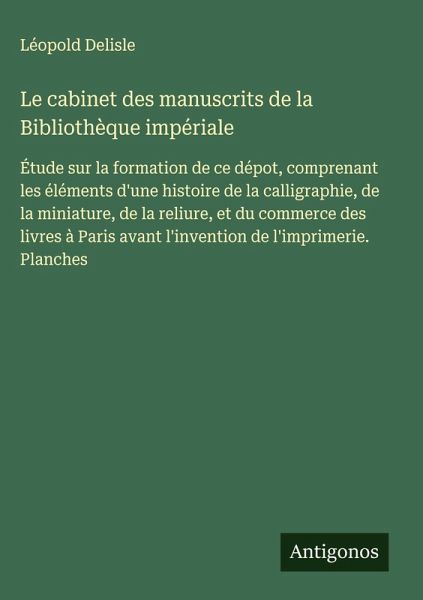 Léopold Delisle

Le cabinet des manuscrits de la Bibliothèque impériale

Étude sur la formation de ce dépot, comprenant les éléments d'une histoire de la calligraphie, de la miniature, de la reliure, et du commerce des livres à Paris avant l'invention de l'imprimerie. Planches

Antigonos